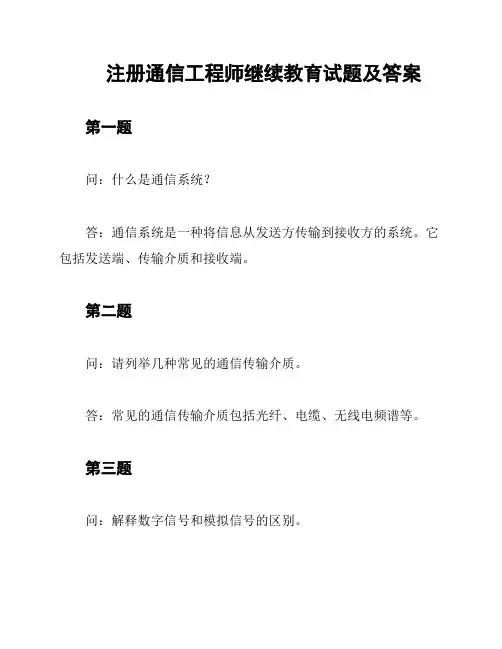 注册通信工程师继续教育试题及答案

第一题

问：什么是通信系统？

答：通信系统是一种将信息从发送方传输到接收方的系统。它包括发送端、传输介质和接收端。

第二题

问：请列举几种常见的通信传输介质。

答：常见的通信传输介质包括光纤、电缆、无线电频谱等。

第三题

问：解释数字信号和模拟信号的区别。